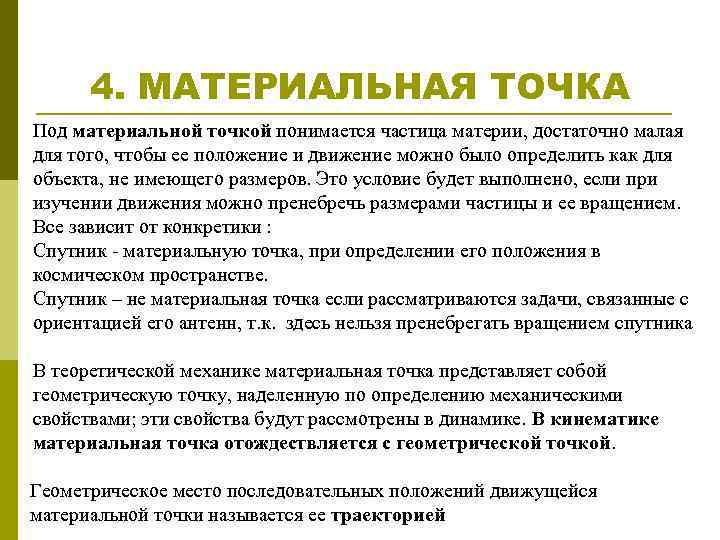 4. МАТЕРИАЛЬНАЯ ТОЧКА

Под материальной точкой понимается частица материи, достаточно малая для того, чтобы ее положение и движение можно было определить как для объекта, не имеющего размеров. Это условие будет выполнено, если при изучении движения можно пренебречь размерами частицы и ее вращением.
Все зависит от конкретики :
Спутник - материальную точка, при определении его положения в космическом пространстве.
Спутник – не материальная точка если рассматриваются задачи, связанные с ориентацией его антенн, т.к. здесь нельзя пренебрегать вращением спутника

В теоретической механике материальная точка представляет собой геометрическую точку, наделенную по определению механическими свойствами; эти свойства будут рассмотрены в динамике. В кинематике материальная точка отождествляется с геометрической точкой.

Геометрическое место последовательных положений движущейся материальной точки называется ее траекторией